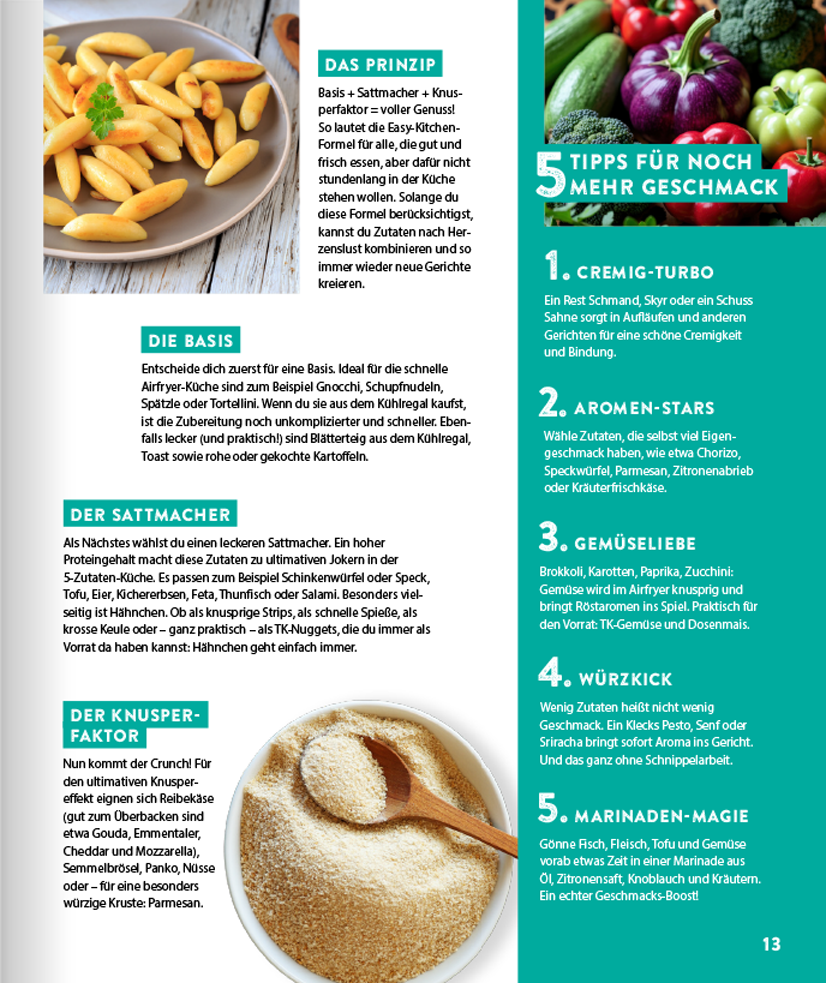 DAS PRINZIP

Basis + Sattmacher + Knusperfaktor = voller Genuss! So lautet die Easy-Kitchen-Formel für alle, die gut und frisch essen, aber dafür nicht stundenlang in der Küche stehen wollen. Solange du diese Formel berücksichtigst, kannst du Zutaten nach Herzenslust kombinieren und so immer wieder neue Gerichte kreieren.

DIE BASIS

Entscheide dich zuerst für eine Basis. Ideal für die schnelle Airfryer-Küche sind zum Beispiel Gnocchi, Schupfnudeln, Spätzle oder Tortellini. Wenn du sie aus dem Kühlregal kaufst, ist die Zubereitung noch unkomplizierter und schneller. Ebenfalls lecker (und praktisch!) sind Blätterteig aus dem Kühlregal, Toast sowie rohe oder gekochte Kartoffeln.

DER SATTMACHER

Als Nächstes wählst du einen leckeren Sattmacher. Ein hoher Proteingehalt macht diese Zutaten zu ultimativen Jokern in der 5-Zutaten-Küche. Es passen zum Beispiel Schinkenwürfel oder Speck, Tofu, Eier, Kichererbsen, Feta, Thunfisch oder Salami. Besonders vielseitig ist Hähnchen. Ob als knusprige Strips, als schnelle Spieße, als krosse Keule oder – ganz praktisch – als TK-Nuggets, die du immer als Vorrat da haben kannst: Hähnchen geht einfach immer.

DER KNUSPERFAKTOR

Nun kommt der Crunch! Für den ultimativen Knuspereffekt eignen sich Reibekäse (gut zum Überbacken sind etwa Gouda, Emmentaler, Cheddar und Mozzarella), Semmelbrösel, Panko, Nüsse oder – für eine besonders würzige Kruste: Parmesan.

5 TIPPS FÜR NOCH MEHR GESCHMACK

1. CREMIG-TURBO

Ein Rest Schmand, Skyr oder ein Schuss Sahne sorgt in Aufläufen und anderen Gerichten für eine schöne Cremigkeit und Bindung.

2. AROMEN-STARS

Wähle Zutaten, die selbst viel Eigengeschmack haben, wie etwa Chorizo, Speckwürfel, Parmesan, Zitronenabrieb oder Kräuterfrischkäse.

3. GEMÜSELIEBE

Brokkoli, Karotten, Paprika, Zucchini: Gemüse wird im Airfryer knusprig und bringt Röstaromen ins Spiel. Praktisch für den Vorrat: TK-Gemüse und Dosenmais.

4. WÜRZKICK

Wenig Zutaten heißt nicht wenig Geschmack. Ein Klecks Pesto, Senf oder Sriracha bringt sofort Aroma ins Gericht. Und das ganz ohne Schnippelarbeit.

5. MARINADEN-MAGIE

Gönne Fisch, Fleisch, Tofu und Gemüse vorab etwas Zeit in einer Marinade aus Öl, Zitronensaft, Knoblauch und Kräutern. Ein echter Geschmacks-Boost!

13